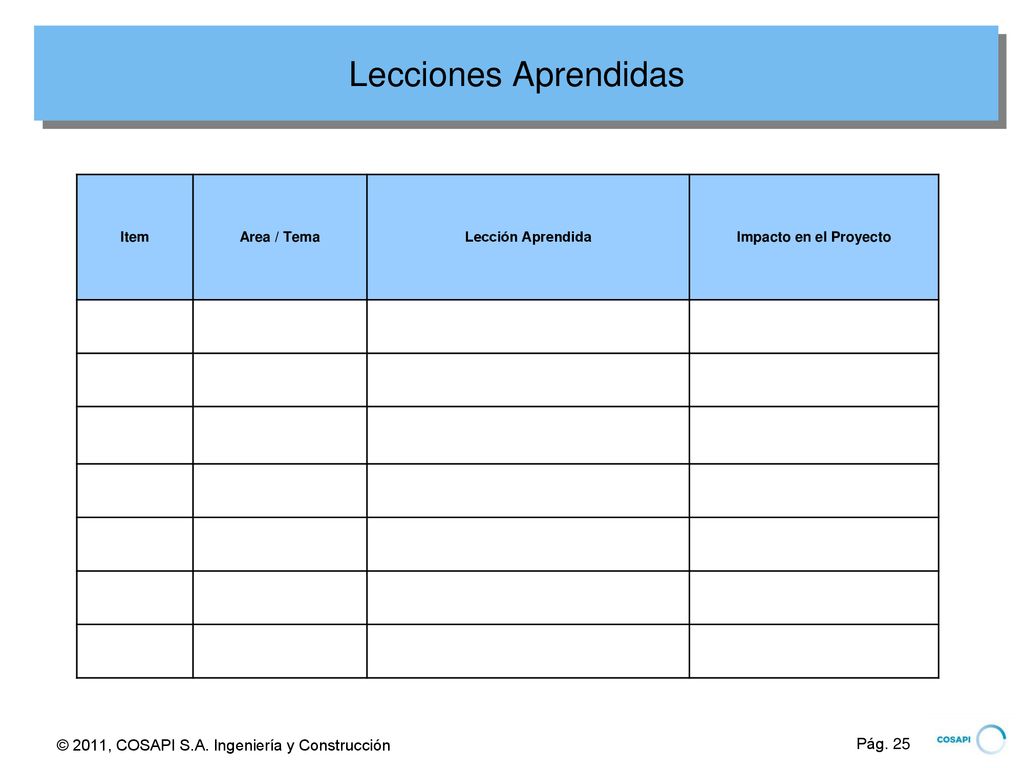 Lecciones Aprendidas

| Item | Area / Tema | Lección Aprendida | Impacto en el Proyecto |
|---|---|---|---|
| | | | |
| | | | |
| | | | |
| | | | |
| | | | |
| | | | |
| | | | |

© 2011, COSAPI S.A. Ingeniería y Construcción

Pág. 25

COSAPI